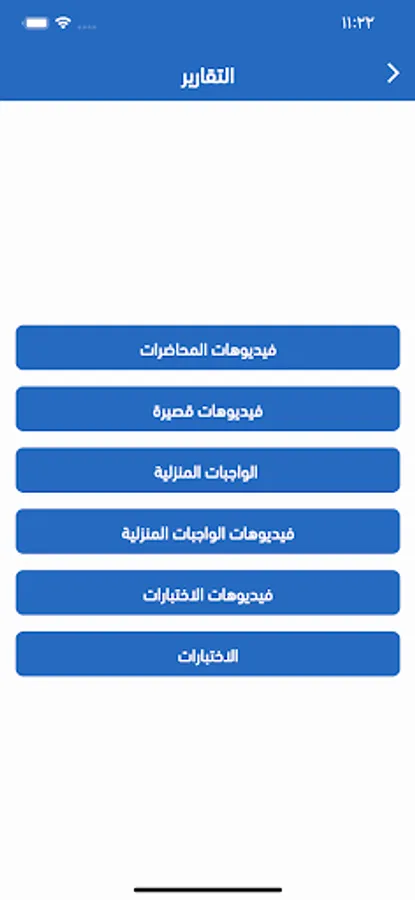 ١١:٢٢

التقارير

فيديوهات المحاضرات

فيديوهات قصيرة

الواجبات المنزلية

فيديوهات الواجبات المنزلية

فيديوهات الاختبارات

الاختبارات